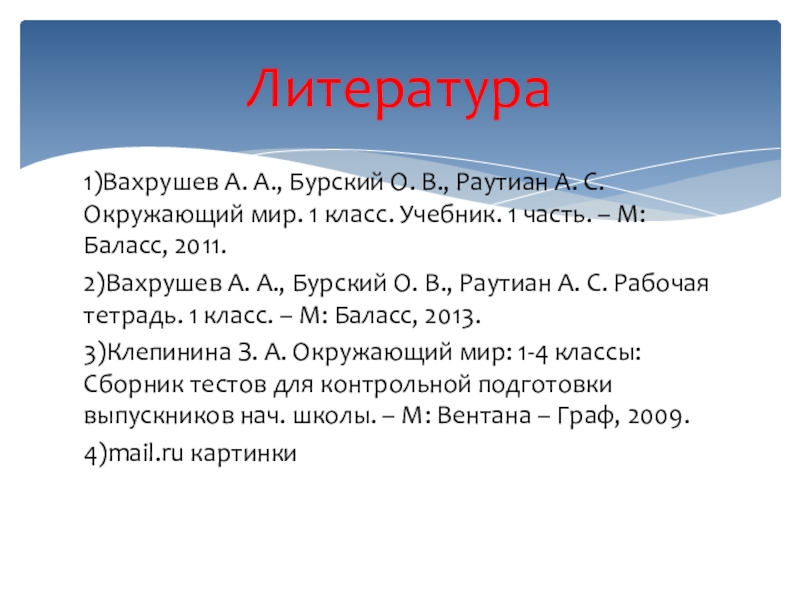 Литература

1)Вахрушев А. А., Бурский О. В., Раутиан А. С. Окружающий мир. 1 класс. Учебник. 1 часть. – М: Баласс, 2011.

2)Вахрушев А. А., Бурский О. В., Раутиан А. С. Рабочая тетрадь. 1 класс. – М: Баласс, 2013.

3)Клепинина З. А. Окружающий мир: 1-4 классы: Сборник тестов для контрольной подготовки выпускников нач. школы. – М: Вентана – Граф, 2009.

4)mail.ru картинки